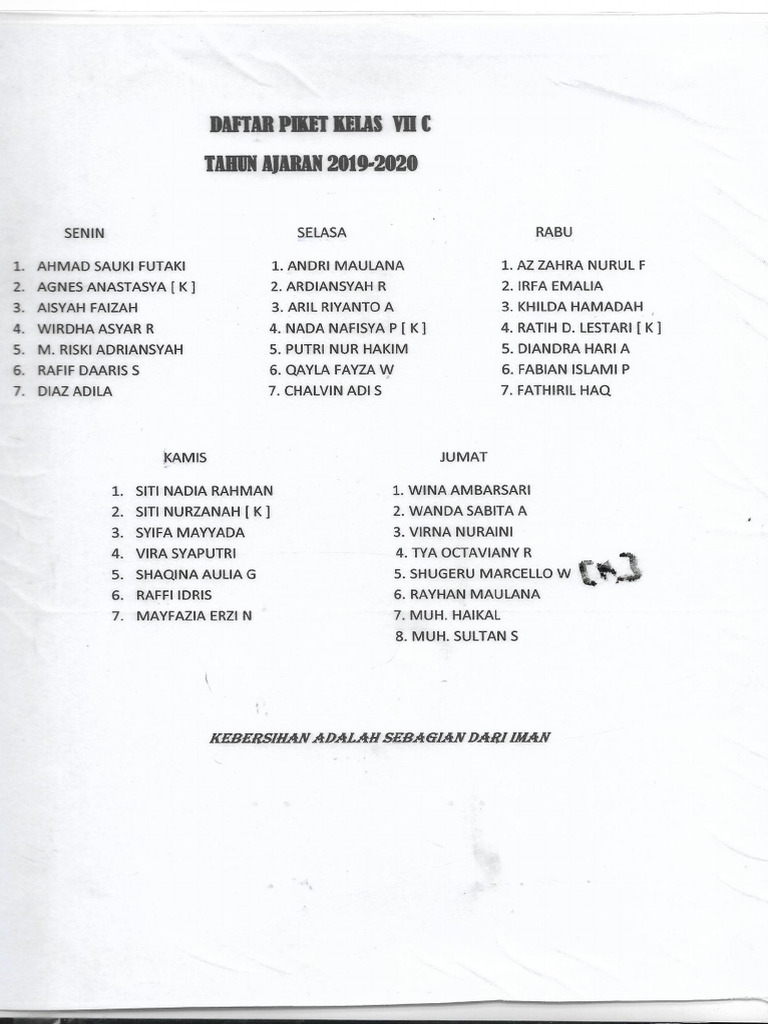 DAFTAR PIKET KELAS VII C

TAHUN AJARAN 2019-2020

SENIN

1. AHMAD SAUKI FUTAKI
2. AGNES ANASTASYA [ K ]
3. AISYAH FAIZAH
4. WIRDHA ASYAR R
5. M. RISKI ADRIANSYAH
6. RAFIF DAARIS S
7. DIAZ ADILA

SELASA

1. ANDRI MAULANA
2. ARDIANSYAH R
3. ARIL RIYANTO A
4. NADA NAFISYA P [ K ]
5. PUTRI NUR HAKIM
6. QAYLA FAYZA W
7. CHALVIN ADI S

RABU

1. AZ ZAHRA NURUL F
2. IRFA EMALIA
3. KHILDA HAMADAH
4. RATIH D. LESTARI [ K ]
5. DIANDRA HARI A
6. FABIAN ISLAMI P
7. FATHIRIL HAQ

KAMIS

1. SITI NADIA RAHMAN
2. SITI NURZANAH [ K ]
3. SYIFA MAYYADA
4. VIRA SYAPUTRI
5. SHAQINA AULIA G
6. RAFFI IDRIS
7. MAYFAZIA ERZI N

JUMAT

1. WINA AMBARSARI
2. WANDA SABITA A
3. VIRNA NURAINI
4. TYA OCTAVIANY R
5. SHUGERU MARCELLO W [K]
6. RAYHAN MAULANA
7. MUH. HAIKAL
8. MUH. SULTAN S

KEBERSIHAN ADALAH SEBAGIAN DARI IMAN